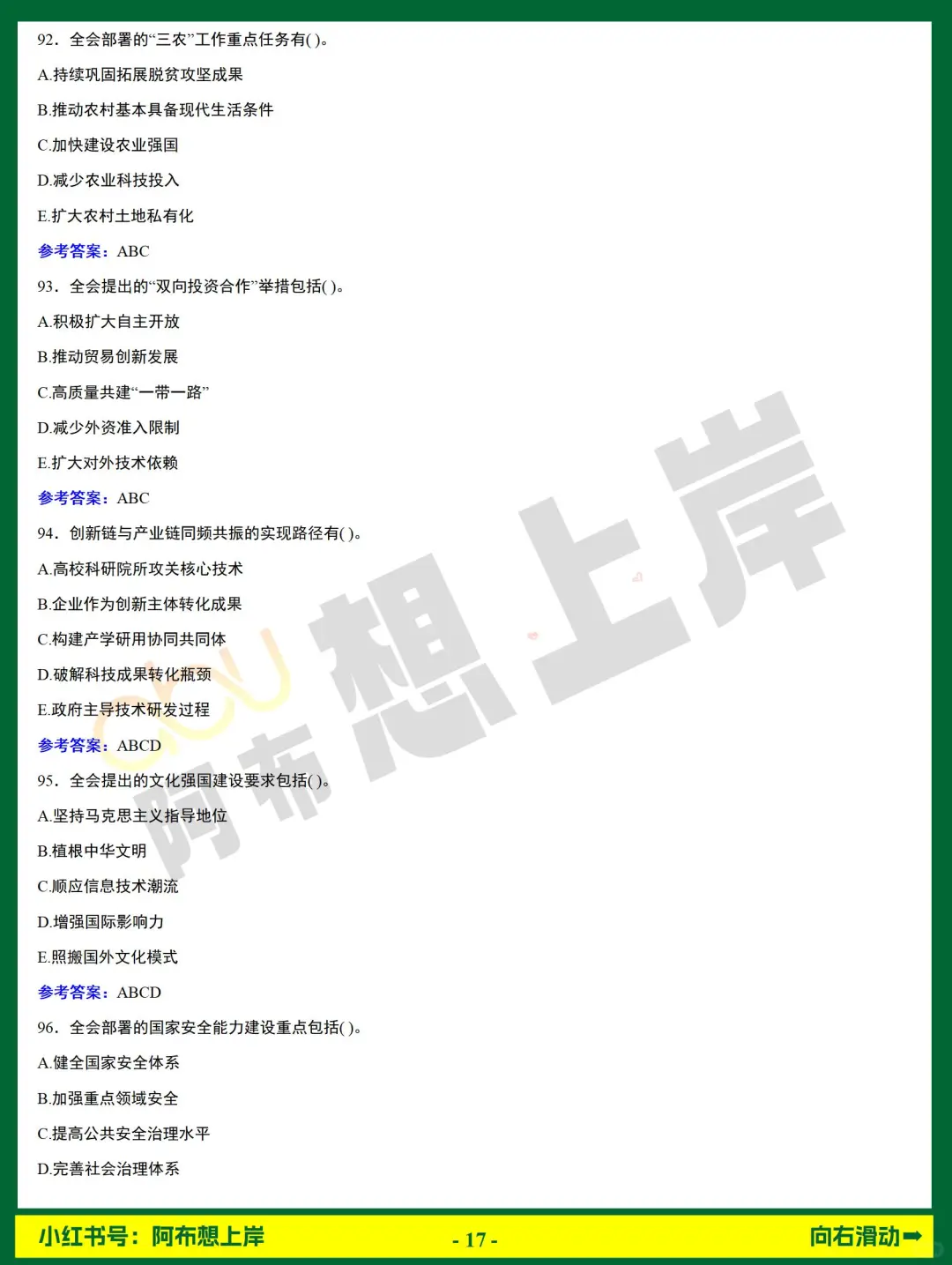 92．全会部署的“三农”工作重点任务有( )。

A.持续巩固拓展脱贫攻坚成果

B.推动农村基本具备现代生活条件

C.加快建设农业强国

D.减少农业科技投入

E.扩大农村土地私有化

参考答案：ABC

93．全会提出的“双向投资合作”举措包括( )。

A.积极扩大自主开放

B.推动贸易创新发展

C.高质量共建“一带一路”

D.减少外资准入限制

E.扩大对外技术依赖

参考答案：ABC

94．创新链与产业链同频共振的实现路径有( )。

A.高校科研院所攻关核心技术

B.企业作为创新主体转化成果

C.构建产学研用协同共同体

D.破解科技成果转化瓶颈

E.政府主导技术研发过程

参考答案：ABCD

95．全会提出的文化强国建设要求包括( )。

A.坚持马克思主义指导地位

B.植根中华文明

C.顺应信息技术潮流

D.增强国际影响力

E.照搬国外文化模式

参考答案：ABCD

96．全会部署的国家安全能力建设重点包括( )。

A.健全国家安全体系

B.加强重点领域安全

C.提高公共安全治理水平

D.完善社会治理体系

阿布想上岸

小红书号：阿布想上岸

- 17 -

向右滑动➡